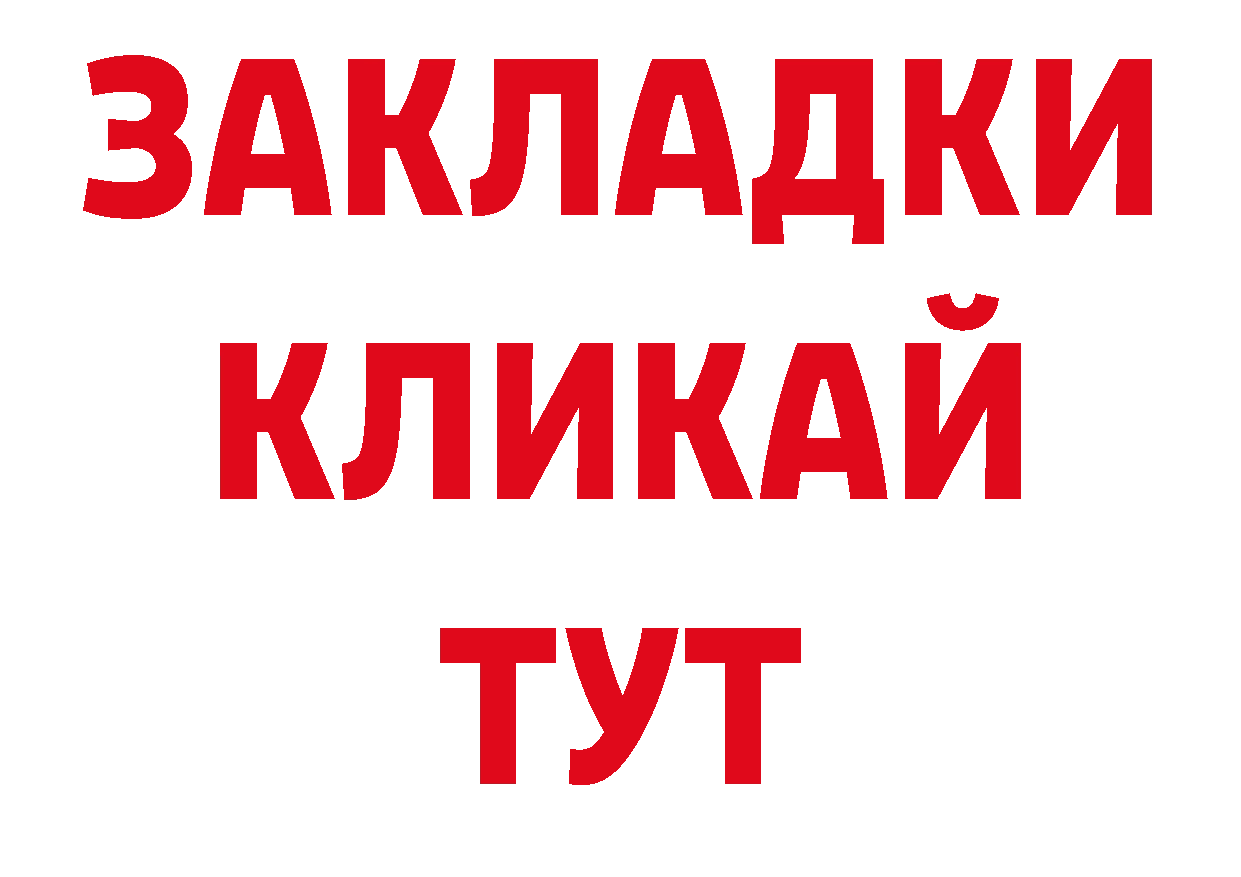 ЗАКЛАДКИ
КЛИКАЙ
ТУТ